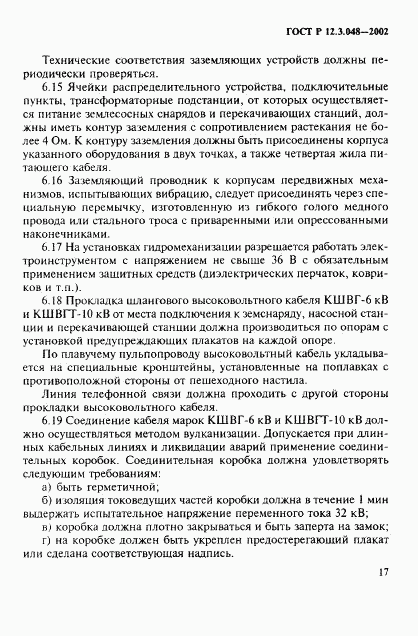 ГОСТ Р 12.3.048—2002

Технические соответствия заземляющих устройств должны периодически проверяться.

6.15 Ячейки распределительного устройства, подключительные пункты, трансформаторные подстанции, от которых осуществляется питание землесосных снарядов и перекачивающих станций, должны иметь контур заземления с сопротивлением растекания не более 4 Ом. К контуру заземления должны быть присоединены корпуса указанного оборудования в двух точках, а также четвертая жила питающего кабеля.

6.16 Заземляющий проводник к корпусам передвижных механизмов, испытывающих вибрацию, следует присоединять через специальную перемычку, изготовленную из гибкого голого медного провода или стального троса с приваренными или опрессованными наконечниками.

6.17 На установках гидромеханизации разрешается работать электроинструментом с напряжением не свыше 36 В с обязательным применением защитных средств (диэлектрических перчаток, ковриков и т.п.).

6.18 Прокладка шлангового высоковольтного кабеля КШВГ-6 кВ и КШВГТ-10 кВ от места подключения к земснаряду, насосной станции и перекачивающей станции должна производиться по опорам с установкой предупреждающих плакатов на каждой опоре.

По плавучему пульпопроводу высоковольтный кабель укладывается на специальные кронштейны, установленные на поплавках с противоположной стороны от пешеходного настила.

Линия телефонной связи должна проходить с другой стороны прокладки высоковольтного кабеля.

6.19 Соединение кабеля марок КШВГ-6 кВ и КШВГТ-10 кВ должно осуществляться методом вулканизации. Допускается при длинных кабельных линиях и ликвидации аварий применение соединительных коробок. Соединительная коробка должна удовлетворять следующим требованиям:

а) быть герметичной;

б) изоляция токоведущих частей коробки должна в течение 1 мин выдержать испытательное напряжение переменного тока 32 кВ;

в) коробка должна плотно закрываться и быть заперта на замок;

г) на коробке должен быть укреплен предостерегающий плакат или сделана соответствующая надпись.

17